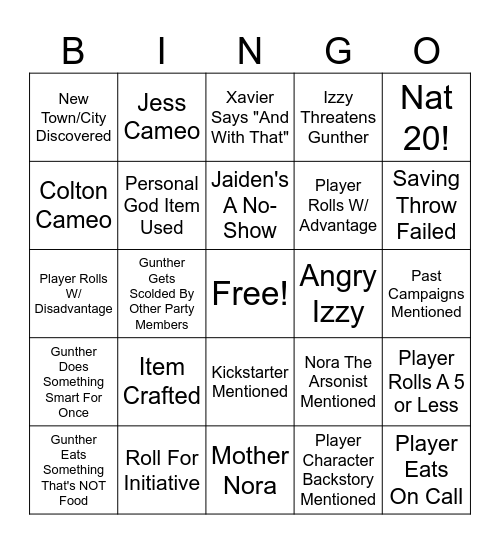 | B | I | N | G | O |
|---|---|---|---|---|
| New Town/City Discovered | Jess Cameo | Xavier Says "And With That" | Izzy Threatens Gunther | Nat 20! |
| Colton Cameo | Personal God Item Used | Jaiden's A No-Show | Player Rolls W/ Advantage | Saving Throw Failed |
| Player Rolls W/ Disadvantage | Gunther Gets Scolded By Other Party Members | Free! | Angry Izzy | Past Campaigns Mentioned |
| Gunther Does Something Smart For Once | Item Crafted | Kickstarter Mentioned | Nora The Arsonist Mentioned | Player Rolls A 5 or Less |
| Gunther Eats Something That's NOT Food | Roll For Initiative | Mother Nora | Player Character Backstory Mentioned | Player Eats On Call |